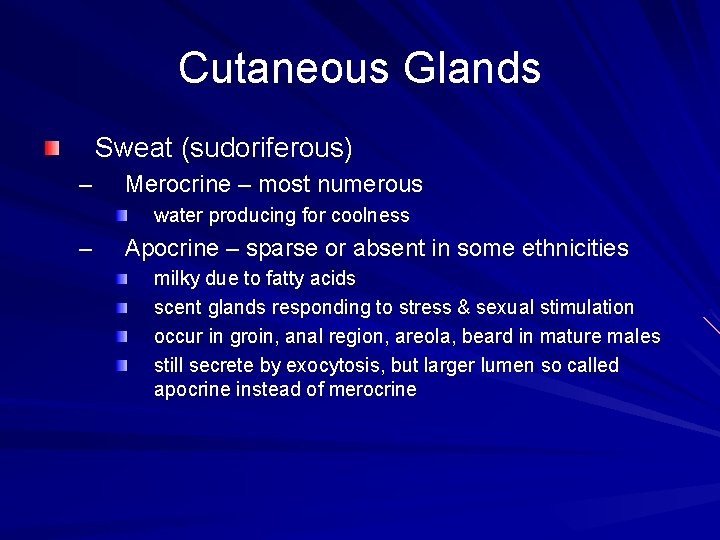 Cutaneous Glands

Sweat (sudoriferous)
– Merocrine – most numerous
water producing for coolness
– Apocrine – sparse or absent in some ethnicities
milky due to fatty acids
scent glands responding to stress & sexual stimulation
occur in groin, anal region, areola, beard in mature males
still secrete by exocytosis, but larger lumen so called apocrine instead of merocrine